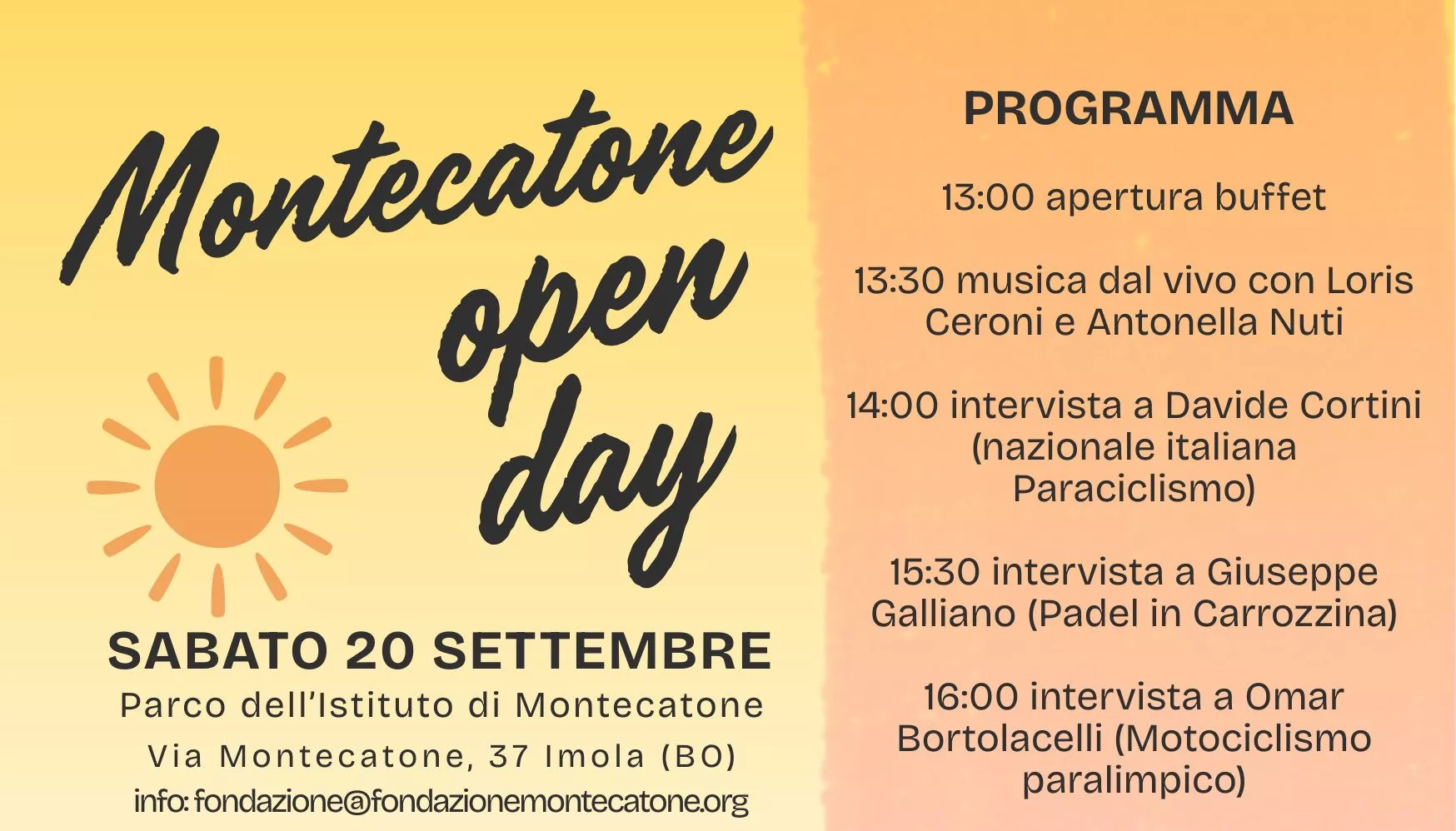 Montecatone open day

SABATO 20 SETTEMBRE

Parco dell'Istituto di Montecatone

Via Montecatone, 37 Imola (BO)

info: fondazione@fondazionemontecatone.org

PROGRAMMA

13:00 apertura buffet

13:30 musica dal vivo con Loris Ceroni e Antonella Nuti

14:00 intervista a Davide Cortini (nazionale italiana Paraciclismo)

15:30 intervista a Giuseppe Galliano (Padel in Carrozzina)

16:00 intervista a Omar Bortolacelli (Motociclismo paralimpico)